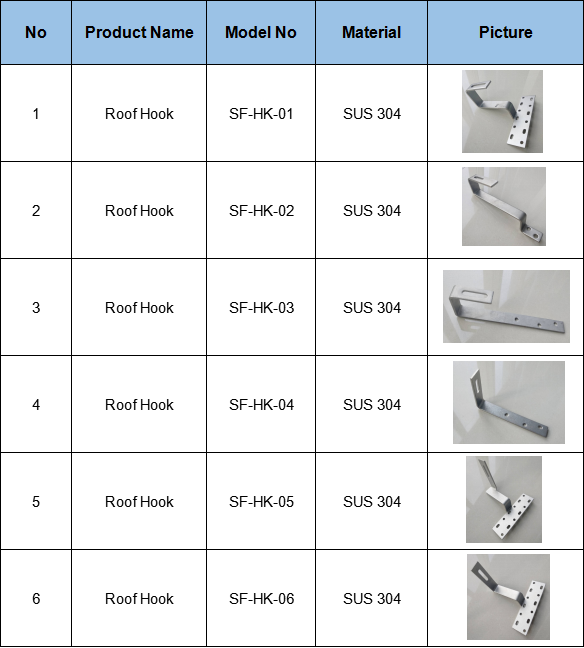 | No | Product Name | Model No | Material | Picture |
|---|---|---|---|---|
| 1 | Roof Hook | SF-HK-01 | SUS 304 | |
| 2 | Roof Hook | SF-HK-02 | SUS 304 | |
| 3 | Roof Hook | SF-HK-03 | SUS 304 | |
| 4 | Roof Hook | SF-HK-04 | SUS 304 | |
| 5 | Roof Hook | SF-HK-05 | SUS 304 | |
| 6 | Roof Hook | SF-HK-06 | SUS 304 | |